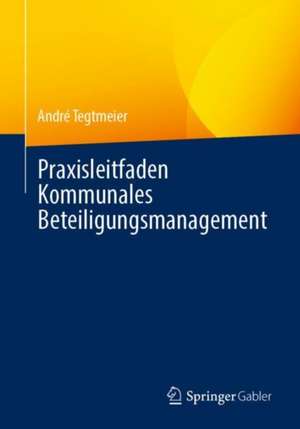 André Tegtmeier

Praxisleitfaden Kommunales Beteiligungsmanagement

Springer Gabler